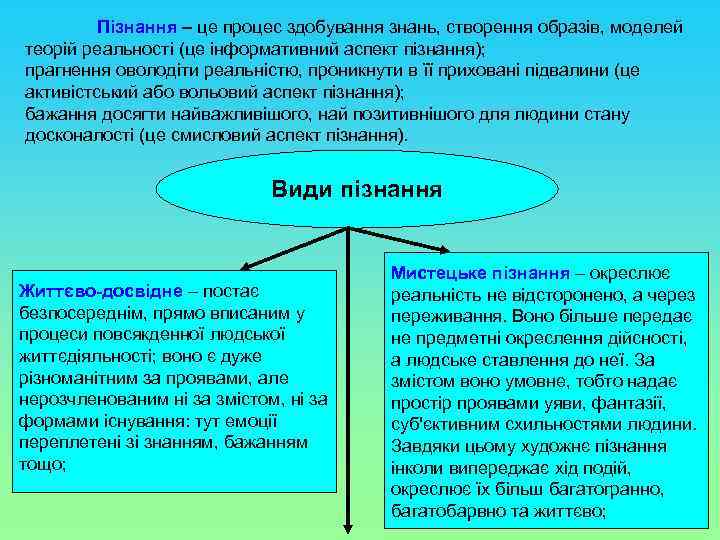 Пізнання – це процес здобування знань, створення образів, моделей теорій реальності (це інформативний аспект пізнання);
прагнення оволодіти реальністю, проникнути в її приховані підвалини (це активістський або вольовий аспект пізнання);
бажання досягти найважливішого, най позитивнішого для людини стану досконалості (це смисловий аспект пізнання).

Види пізнання

Життєво-досвідне – постає безпосереднім, прямо вписаним у процеси повсякденної людської життєдіяльності; воно є дуже різноманітним за проявами, але нерозчленованим ні за змістом, ні за формами існування: тут емоції переплетені зі знанням, бажанням тощо;

Мистецьке пізнання – окреслює реальність не відсторонено, а через переживання. Воно більше передає не предметні окреслення дійсності, а людське ставлення до неї. За змістом воно умовне, тобто надає простір проявами уяви, фантазії, суб'єктивним схильностями людини. Завдяки цьому художнє пізнання інколи випереджає хід подій, окреслює їх більш багатогранно, багатобарвно та життєво;